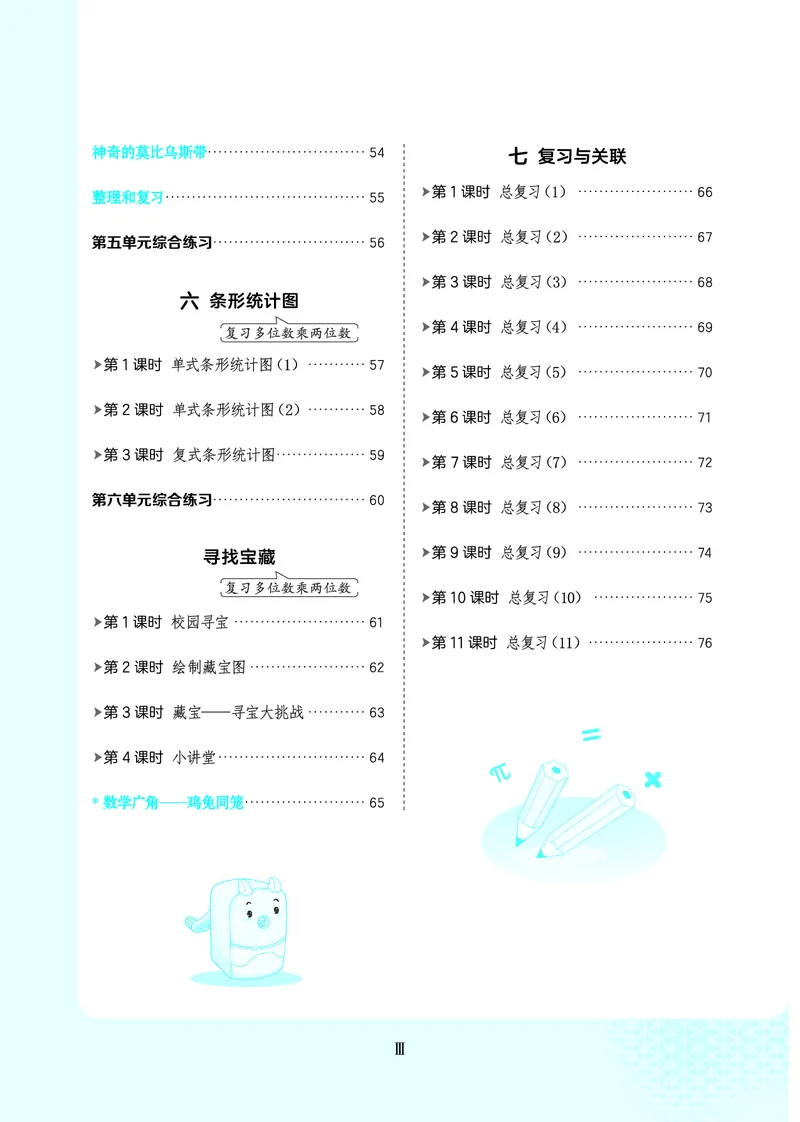 神奇的莫比乌斯带 54

整理和复习 55

第五单元综合练习 56

六 条形统计图

复习多位数乘两位数

➤第1课时 单式条形统计图(1) 57

➤第2课时 单式条形统计图(2) 58

➤第3课时 复式条形统计图 59

第六单元综合练习 60

寻找宝藏

复习多位数乘两位数

➤第1课时 校园寻宝 61

➤第2课时 绘制藏宝图 62

➤第3课时 藏宝——寻宝大挑战 63

➤第4课时 小讲堂 64

* 数学广角——鸡兔同笼 65

七 复习与关联

➤第1课时 总复习(1) 66

➤第2课时 总复习(2) 67

➤第3课时 总复习(3) 68

➤第4课时 总复习(4) 69

➤第5课时 总复习(5) 70

➤第6课时 总复习(6) 71

➤第7课时 总复习(7) 72

➤第8课时 总复习(8) 73

➤第9课时 总复习(9) 74

➤第10课时 总复习(10) 75

➤第11课时 总复习(11) 76

Ⅲ